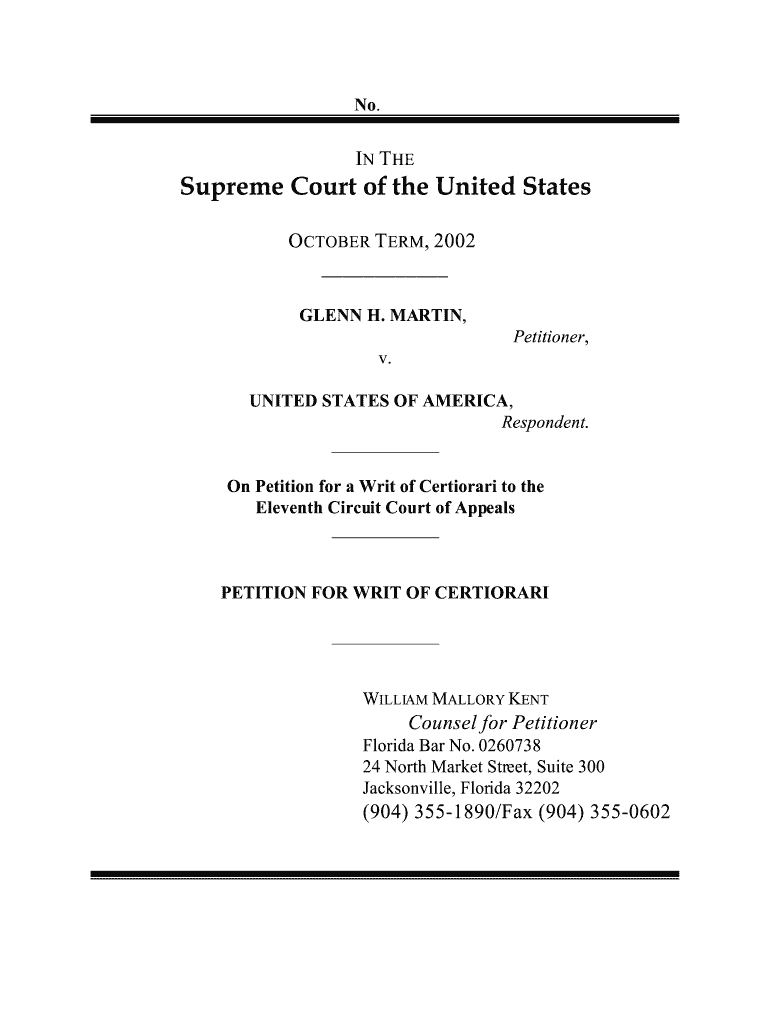 No.

IN THE
Supreme Court of the United States

OCTOBER TERM, 2002

GLENN H. MARTIN,
Petitioner,
v.

UNITED STATES OF AMERICA,
Respondent.

On Petition for a Writ of Certiorari to the Eleventh Circuit Court of Appeals

PETITION FOR WRIT OF CERTIORARI

WILLIAM MALLORY KENT
Counsel for Petitioner
Florida Bar No. 0260738
24 North Market Street, Suite 300
Jacksonville, Florida 32202
(904) 355-1890/Fax (904) 355-0602